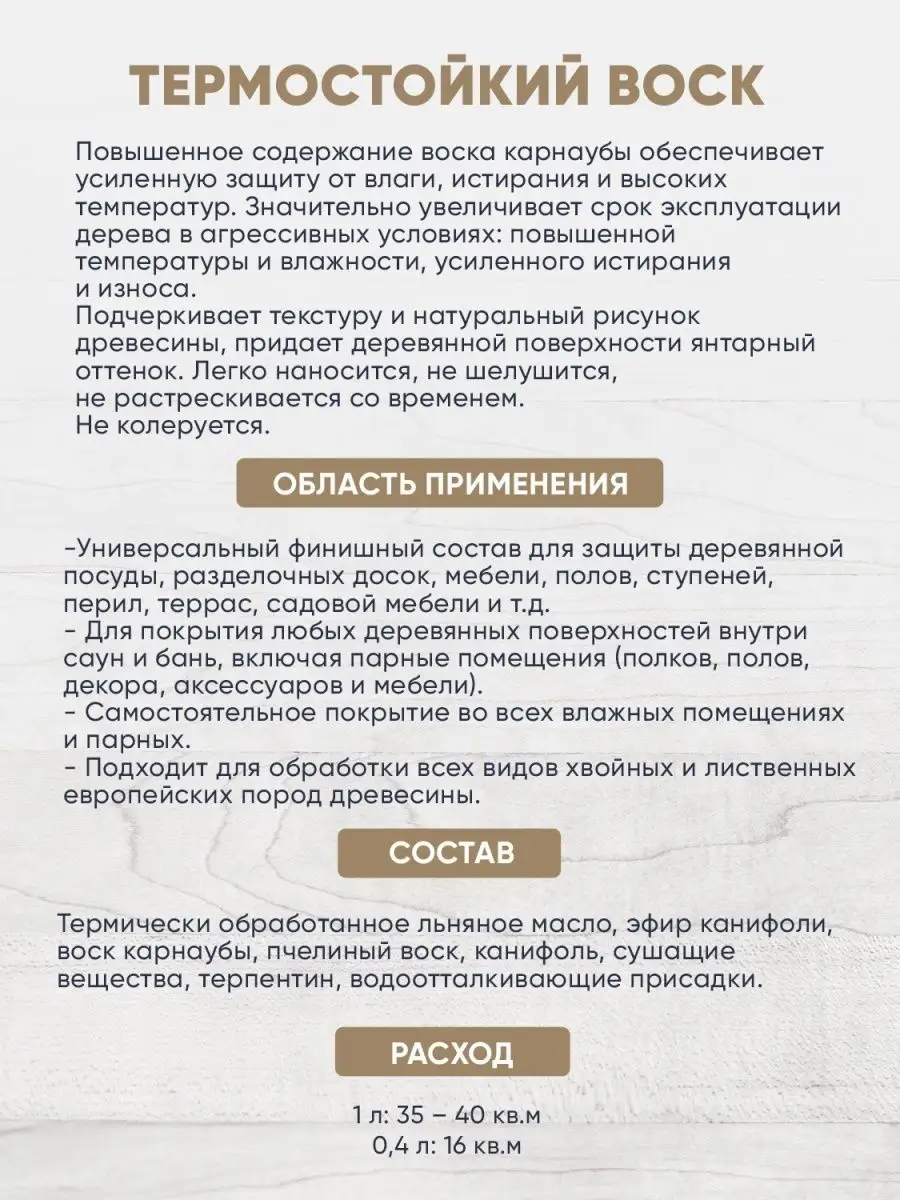 ТЕРМОСТОЙКИЙ ВОСК

Повышенное содержание воска карнаубы обеспечивает усиленную защиту от влаги, истирания и высоких температур. Значительно увеличивает срок эксплуатации дерева в агрессивных условиях: повышенной температуры и влажности, усиленного истирания и износа.
Подчеркивает текстуру и натуральный рисунок древесины, придает деревянной поверхности янтарный оттенок. Легко наносится, не шелушится, не растрескивается со временем.
Не колеруется.

ОБЛАСТЬ ПРИМЕНЕНИЯ

-Универсальный финишный состав для защиты деревянной посуды, разделочных досок, мебели, полов, ступеней, перил, террас, садовой мебели и т.д.
- Для покрытия любых деревянных поверхностей внутри саун и бань, включая парные помещения (полков, полов, декора, аксессуаров и мебели).
- Самостоятельное покрытие во всех влажных помещениях и парных.
- Подходит для обработки всех видов хвойных и лиственных европейских пород древесины.

СОСТАВ

Термически обработанное льняное масло, эфир канифоли, воск карнаубы, пчелиный воск, канифоль, сушащие вещества, терпентин, водоотталкивающие присадки.

РАСХОД

1 л: 35 – 40 кв.м
0,4 л: 16 кв.м